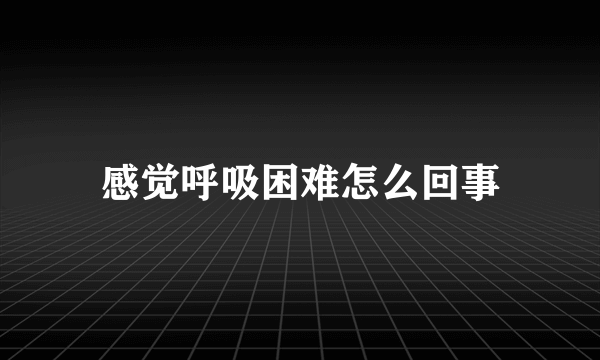 感觉呼吸困难怎么回事